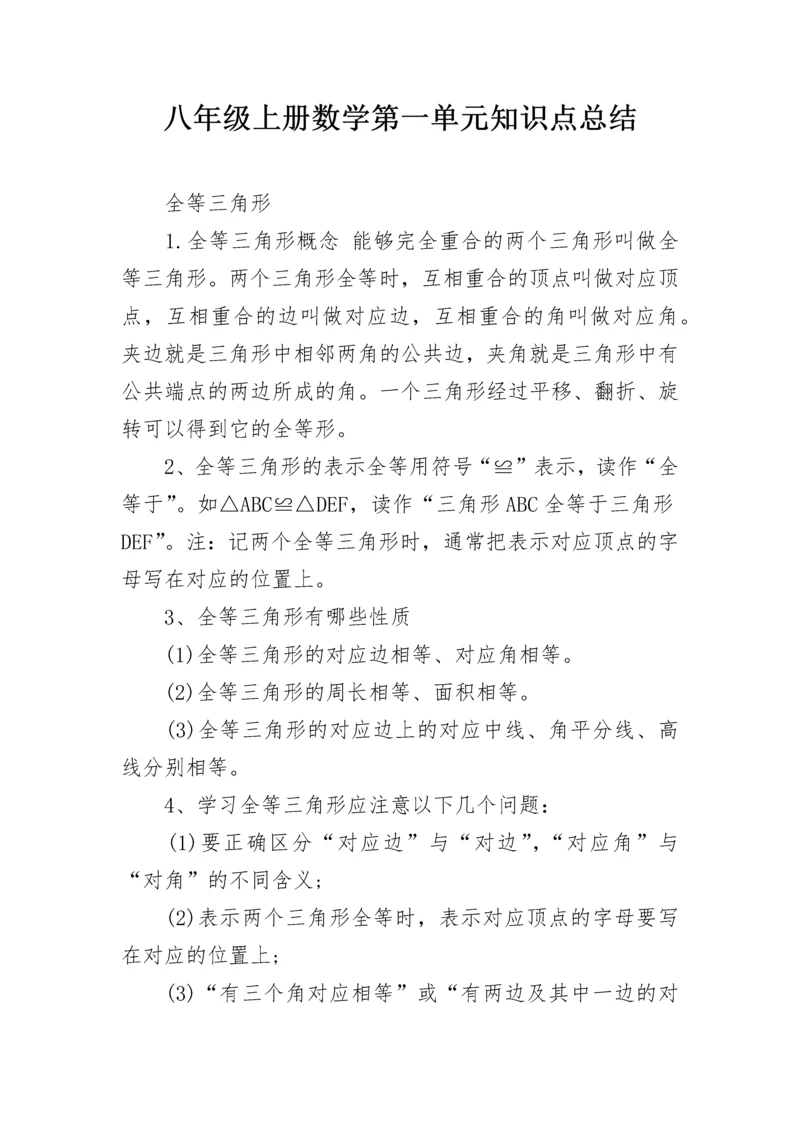 八年级上册数学第一单元知识点总结

全等三角形

1.全等三角形概念 能够完全重合的两个三角形叫做全等三角形。两个三角形全等时，互相重合的顶点叫做对应顶点，互相重合的边叫做对应边，互相重合的角叫做对应角。夹边就是三角形中相邻两角的公共边，夹角就是三角形中有公共端点的两边所成的角。一个三角形经过平移、翻折、旋转可以得到它的全等形。

2、全等三角形的表示全等用符号“≌”表示，读作“全等于”。如△ABC≌△DEF，读作“三角形ABC全等于三角形DEF”。注：记两个全等三角形时，通常把表示对应顶点的字母写在对应的位置上。

3、全等三角形有哪些性质

(1)全等三角形的对应边相等、对应角相等。

(2)全等三角形的周长相等、面积相等。

(3)全等三角形的对应边上的对应中线、角平分线、高线分别相等。

4、学习全等三角形应注意以下几个问题：

(1)要正确区分“对应边”与“对边”，“对应角”与“对角”的不同含义；

(2)表示两个三角形全等时，表示对应顶点的字母要写在对应的位置上；

(3)“有三个角对应相等”或“有两边及其中一边的对